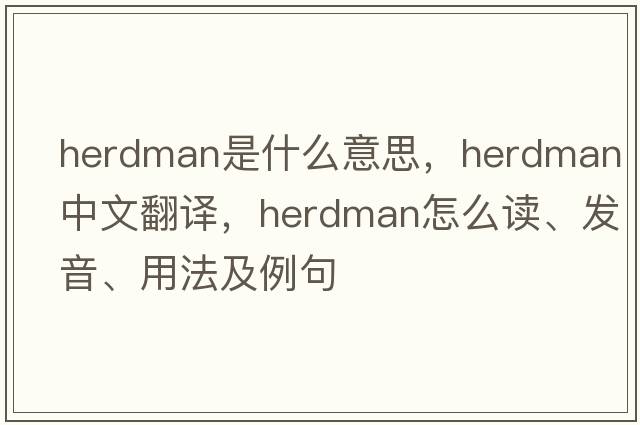 herdman是什么意思，herdman中文翻译，herdman怎么读、发音、用法及例句